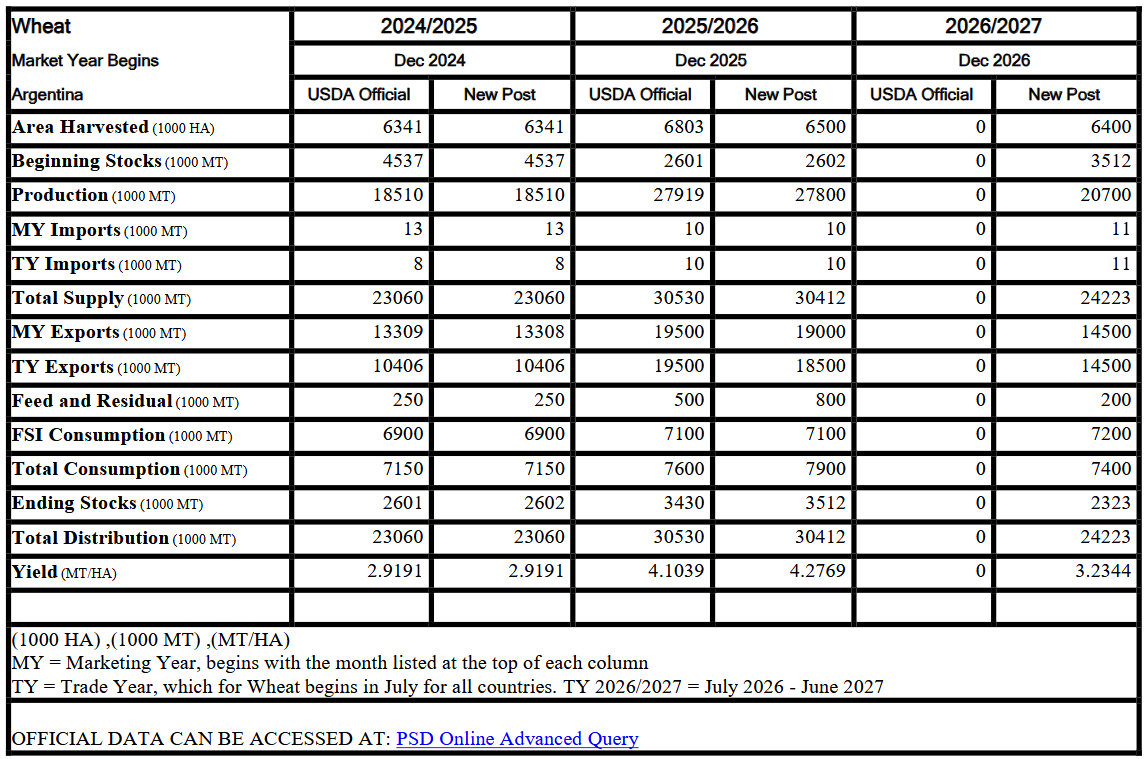 | Wheat | 2024/2025 | | 2025/2026 | | 2026/2027 | |
|---|---|---|---|---|---|---|
| Market Year Begins | Dec 2024 | | Dec 2025 | | Dec 2026 | |
| Argentina | USDA Official | New Post | USDA Official | New Post | USDA Official | New Post |
| Area Harvested (1000 HA) | 6341 | 6341 | 6803 | 6500 | 0 | 6400 |
| Beginning Stocks (1000 MT) | 4537 | 4537 | 2601 | 2602 | 0 | 3512 |
| Production (1000 MT) | 18510 | 18510 | 27919 | 27800 | 0 | 20700 |
| MY Imports (1000 MT) | 13 | 13 | 10 | 10 | 0 | 11 |
| TY Imports (1000 MT) | 8 | 8 | 10 | 10 | 0 | 11 |
| Total Supply (1000 MT) | 23060 | 23060 | 30530 | 30412 | 0 | 24223 |
| MY Exports (1000 MT) | 13309 | 13308 | 19500 | 19000 | 0 | 14500 |
| TY Exports (1000 MT) | 10406 | 10406 | 19500 | 18500 | 0 | 14500 |
| Feed and Residual (1000 MT) | 250 | 250 | 500 | 800 | 0 | 200 |
| FSI Consumption (1000 MT) | 6900 | 6900 | 7100 | 7100 | 0 | 7200 |
| Total Consumption (1000 MT) | 7150 | 7150 | 7600 | 7900 | 0 | 7400 |
| Ending Stocks (1000 MT) | 2601 | 2602 | 3430 | 3512 | 0 | 2323 |
| Total Distribution (1000 MT) | 23060 | 23060 | 30530 | 30412 | 0 | 24223 |
| Yield (MT/HA) | 2.9191 | 2.9191 | 4.1039 | 4.2769 | 0 | 3.2344 |
| | | | | | | |

(1000 HA) ,(1000 MT) ,(MT/HA)
MY = Marketing Year, begins with the month listed at the top of each column
TY = Trade Year, which for Wheat begins in July for all countries. TY 2026/2027 = July 2026 - June 2027

OFFICIAL DATA CAN BE ACCESSED AT: PSD Online Advanced Query